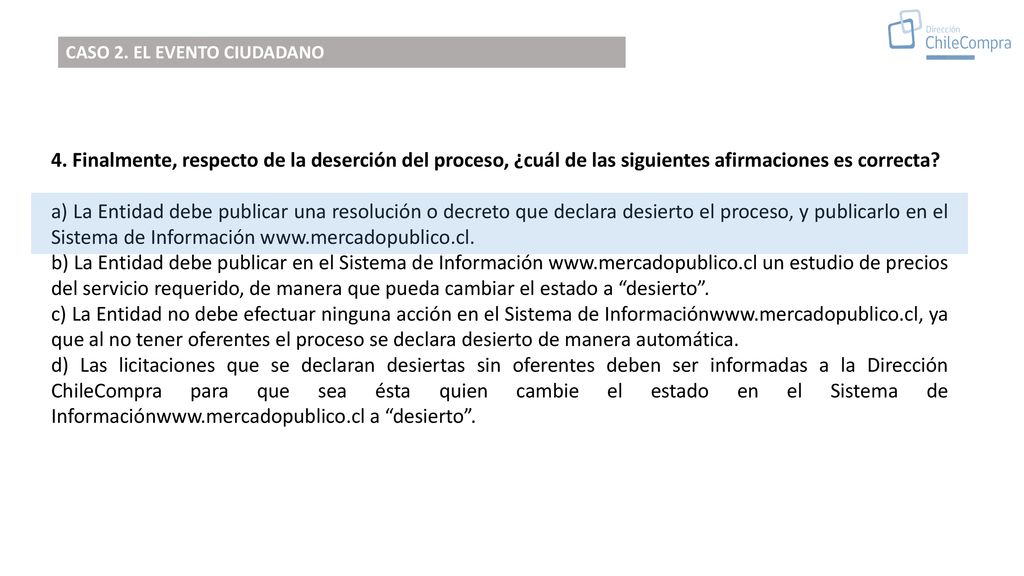 CASO 2. EL EVENTO CIUDADANO

Dirección ChileCompra

4. Finalmente, respecto de la deserción del proceso, ¿cuál de las siguientes afirmaciones es correcta?

a) La Entidad debe publicar una resolución o decreto que declara desierto el proceso, y publicarlo en el Sistema de Información www.mercadopublico.cl.
b) La Entidad debe publicar en el Sistema de Información www.mercadopublico.cl un estudio de precios del servicio requerido, de manera que pueda cambiar el estado a “desierto”.
c) La Entidad no debe efectuar ninguna acción en el Sistema de Informaciónwww.mercadopublico.cl, ya que al no tener oferentes el proceso se declara desierto de manera automática.
d) Las licitaciones que se declaran desiertas sin oferentes deben ser informadas a la Dirección ChileCompra para que sea ésta quien cambie el estado en el Sistema de Informaciónwww.mercadopublico.cl a “desierto”.